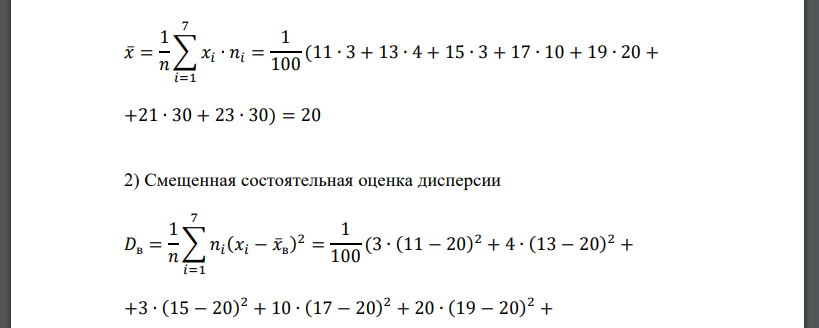 $\bar{x} = \frac{1}{n}\sum_{i=1}^{7} x_i \cdot n_i = \frac{1}{100}(11 \cdot 3 + 13 \cdot 4 + 15 \cdot 3 + 17 \cdot 10 + 19 \cdot 20 +$

$+21 \cdot 30 + 23 \cdot 30) = 20$

2) Смещенная состоятельная оценка дисперсии

$D_в = \frac{1}{n}\sum_{i=1}^{7} n_i(x_i - \bar{x}_в)^2 = \frac{1}{100}(3 \cdot (11 - 20)^2 + 4 \cdot (13 - 20)^2 +$

$+3 \cdot (15 - 20)^2 + 10 \cdot (17 - 20)^2 + 20 \cdot (19 - 20)^2 +$